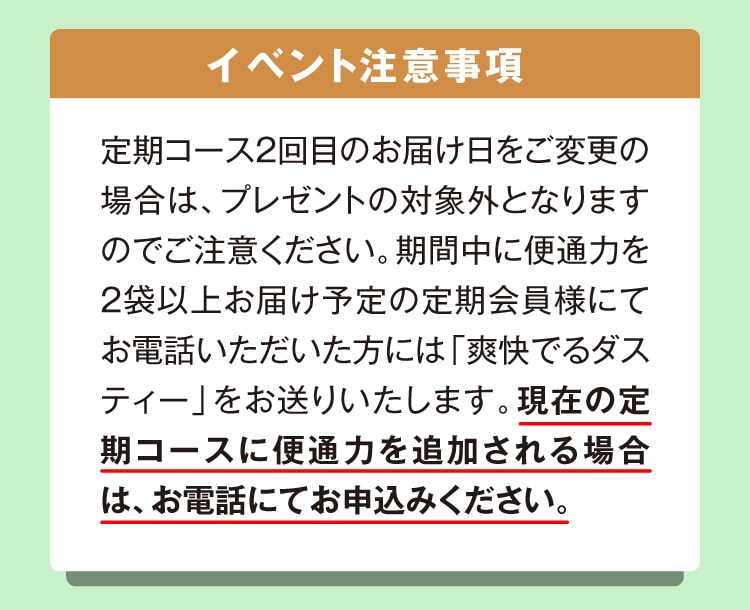 イベント注意事項

定期コース2回目のお届け日をご変更の場合は、プレゼントの対象外となりますのでご注意ください。期間中に便通力を2袋以上お届け予定の定期会員様にてお電話いただいた方には「爽快でるダスティー」をお送りいたします。現在の定期コースに便通力を追加される場合は、お電話にてお申込みください。